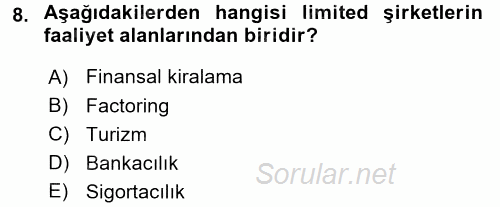 8. Aşağıdakilerden hangisi limited şirketlerin faaliyet alanlarından biridir?

A) Finansal kiralama
B) Factoring
C) Turizm
D) Bankacılık
E) Sigortacılık

Sorular.net